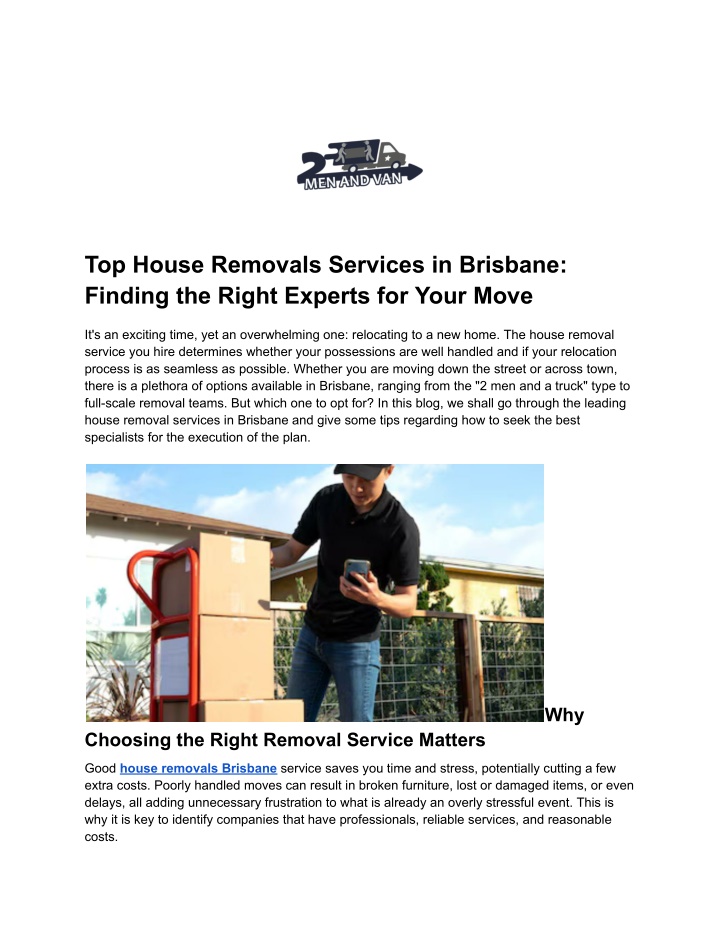 2 MEN AND VAN

Top House Removals Services in Brisbane: Finding the Right Experts for Your Move

It's an exciting time, yet an overwhelming one: relocating to a new home. The house removal service you hire determines whether your possessions are well handled and if your relocation process is as seamless as possible. Whether you are moving down the street or across town, there is a plethora of options available in Brisbane, ranging from the "2 men and a truck" type to full-scale removal teams. But which one to opt for? In this blog, we shall go through the leading house removal services in Brisbane and give some tips regarding how to seek the best specialists for the execution of the plan.

Why Choosing the Right Removal Service Matters

Good house removals Brisbane service saves you time and stress, potentially cutting a few extra costs. Poorly handled moves can result in broken furniture, lost or damaged items, or even delays, all adding unnecessary frustration to what is already an overly stressful event. This is why it is key to identify companies that have professionals, reliable services, and reasonable costs.